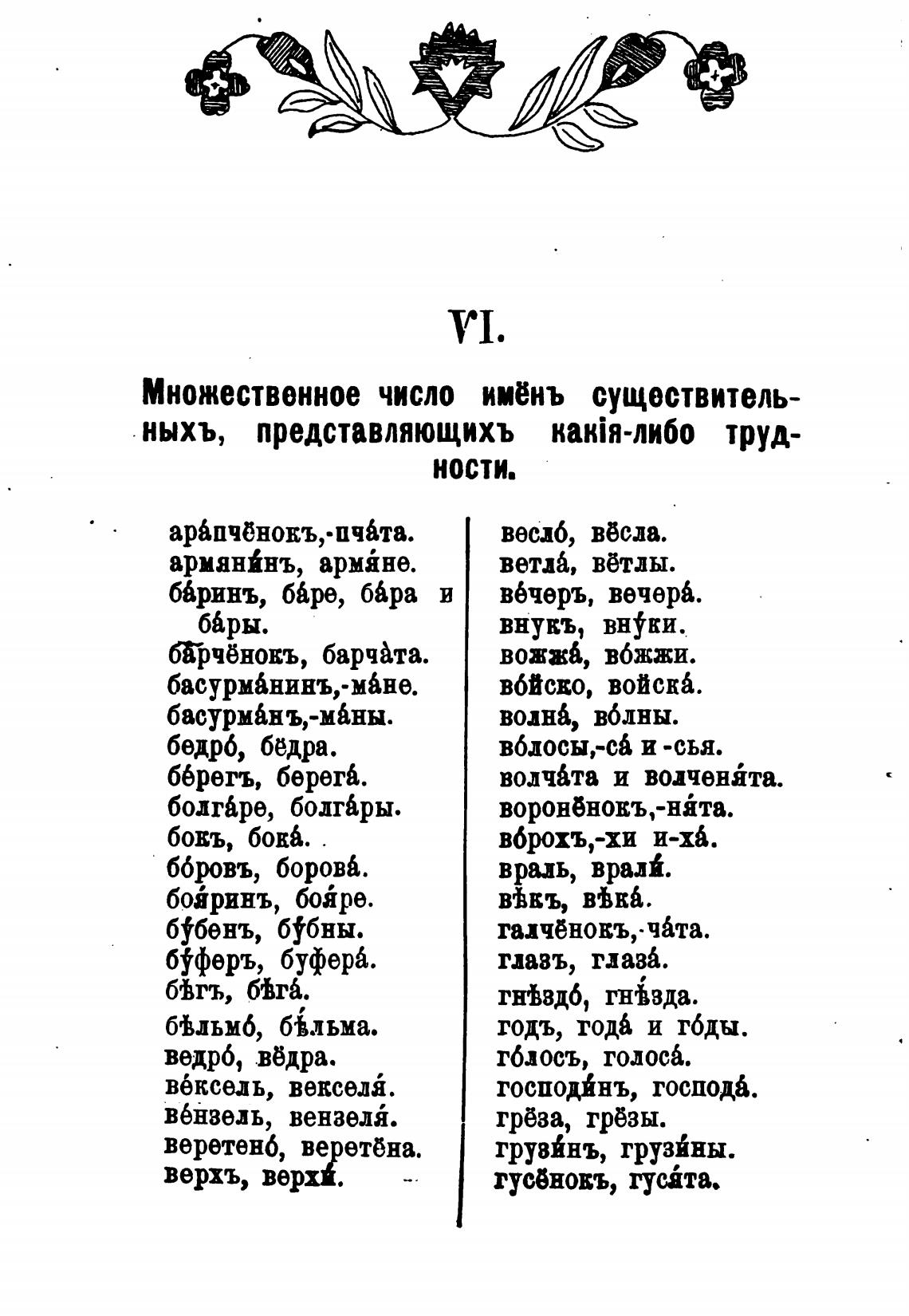 VI.

Множественное число имёнъ существительныхъ, представляющихъ какія-либо трудности.

ара́пчёнокъ,-пча́та.
армяни́нъ, армя́не.
ба́ринъ, ба́ре, ба́ра и ба́ры.
ба́рчёнокъ, барча́та.
басурма́нинъ,-ма́не.
басурма́нъ,-ма́ны.
бедро́, бёдра.
бе́регъ, берега́.
болга́ре, болга́ры.
бокъ, бока́.
бо́ровъ, борова́.
боя́ринъ, боя́ре.
бу́бенъ, бу́бны.
бу́феръ, буфера́.
бѣгъ, бѣга́.
бѣльмо́, бѣ́льма.
ведро́, вёдра.
ве́ксель, векселя́.
ве́нзель, вензеля́.
веретено́, веретёна.
верхъ, верхи́.

весло́, вёсла.
ветла́, вётлы.
ве́черъ, вечера́.
внукъ, вну́ки.
вожжа́, во́жжи.
во́йско, войска́.
волна́, во́лны.
во́лосы,-са́ и -сья.
волча́та и волченя́та.
воронёнокъ,-ня́та.
во́рохъ,-хи и-ха́.
враль, врали́.
вѣкъ, вѣка́.
галчёнокъ,-ча́та.
глазъ, глаза́.
гнѣздо́, гнѣ́зда.
годъ, года́ и го́ды.
го́лосъ, голоса́.
господи́нъ, господа́.
грёза, грёзы.
грузи́нъ, грузи́ны.
гусёнокъ, гуся́та.